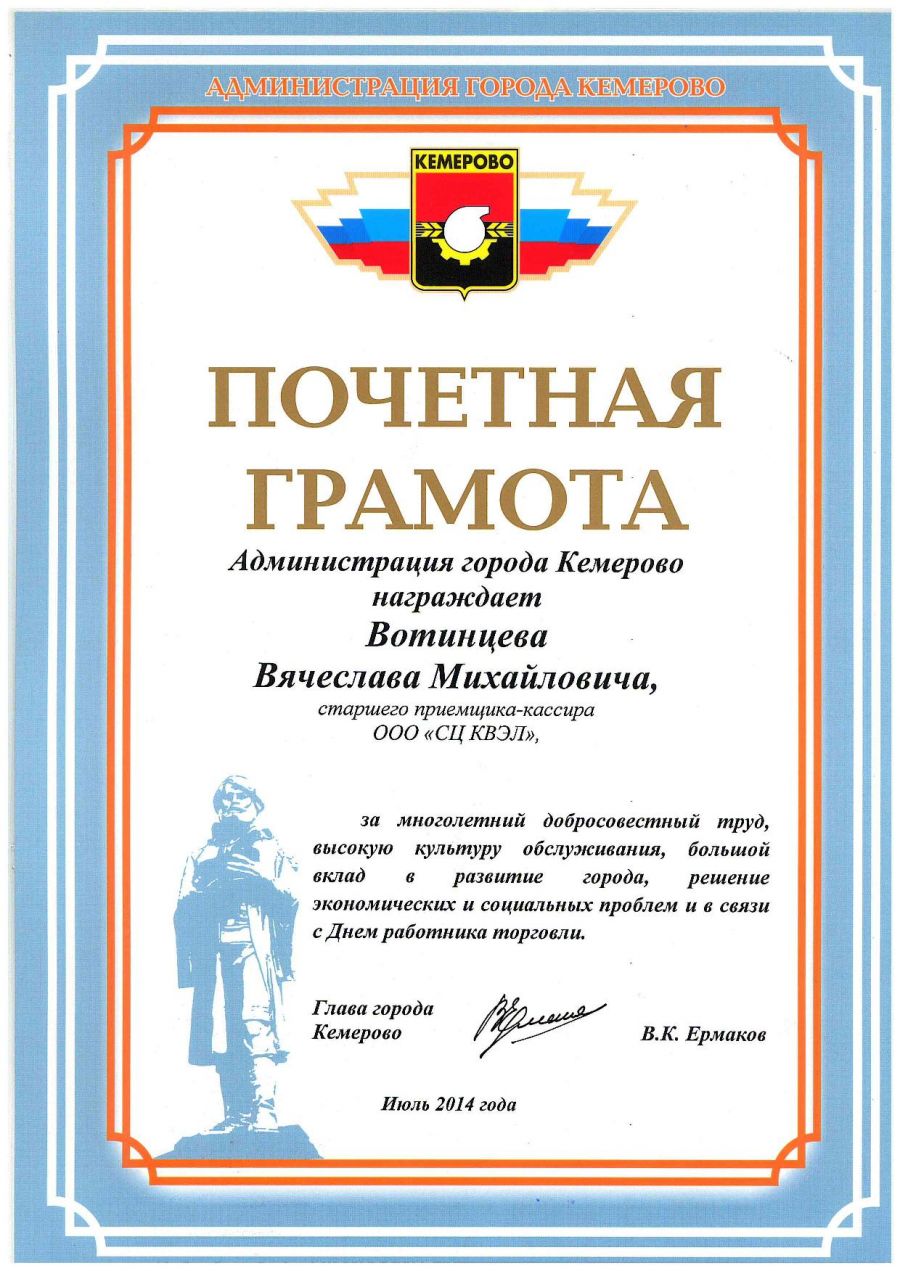 АДМИНИСТРАЦИЯ ГОРОДА КЕМЕРОВО

КЕМЕРОВО

ПОЧЕТНАЯ ГРАМОТА

Администрация города Кемерово награждает
Вотинцева
Вячеслава Михайловича,
старшего приемщика-кассира
ООО «СЦ КВЭЛ»,

за многолетний добросовестный труд, высокую культуру обслуживания, большой вклад в развитие города, решение экономических и социальных проблем и в связи с Днем работника торговли.

Глава города Кемерово

В.К. Ермаков

Июль 2014 года